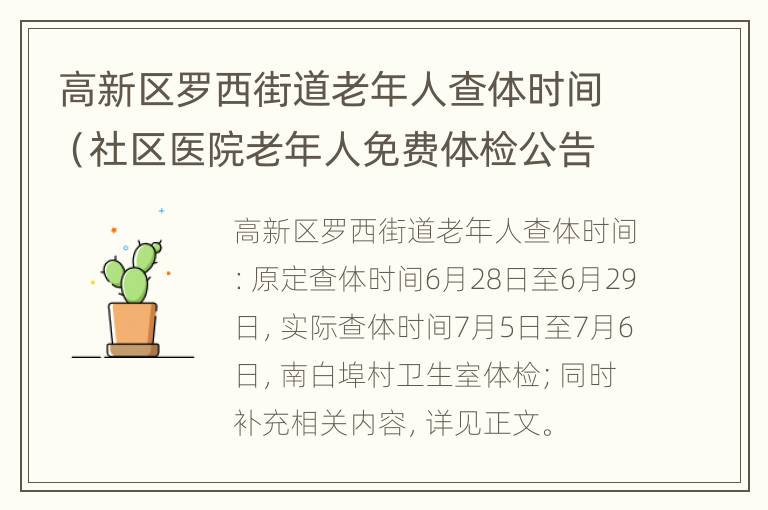 高新区罗西街道老年人查体时间（社区医院老年人免费体检公告

高新区罗西街道老年人查体时间: 原定查体时间6月28日至6月29日, 实际查体时间7月5日至7月6日, 南白埠村卫生室体检; 同时补充相关内容, 详见正文。